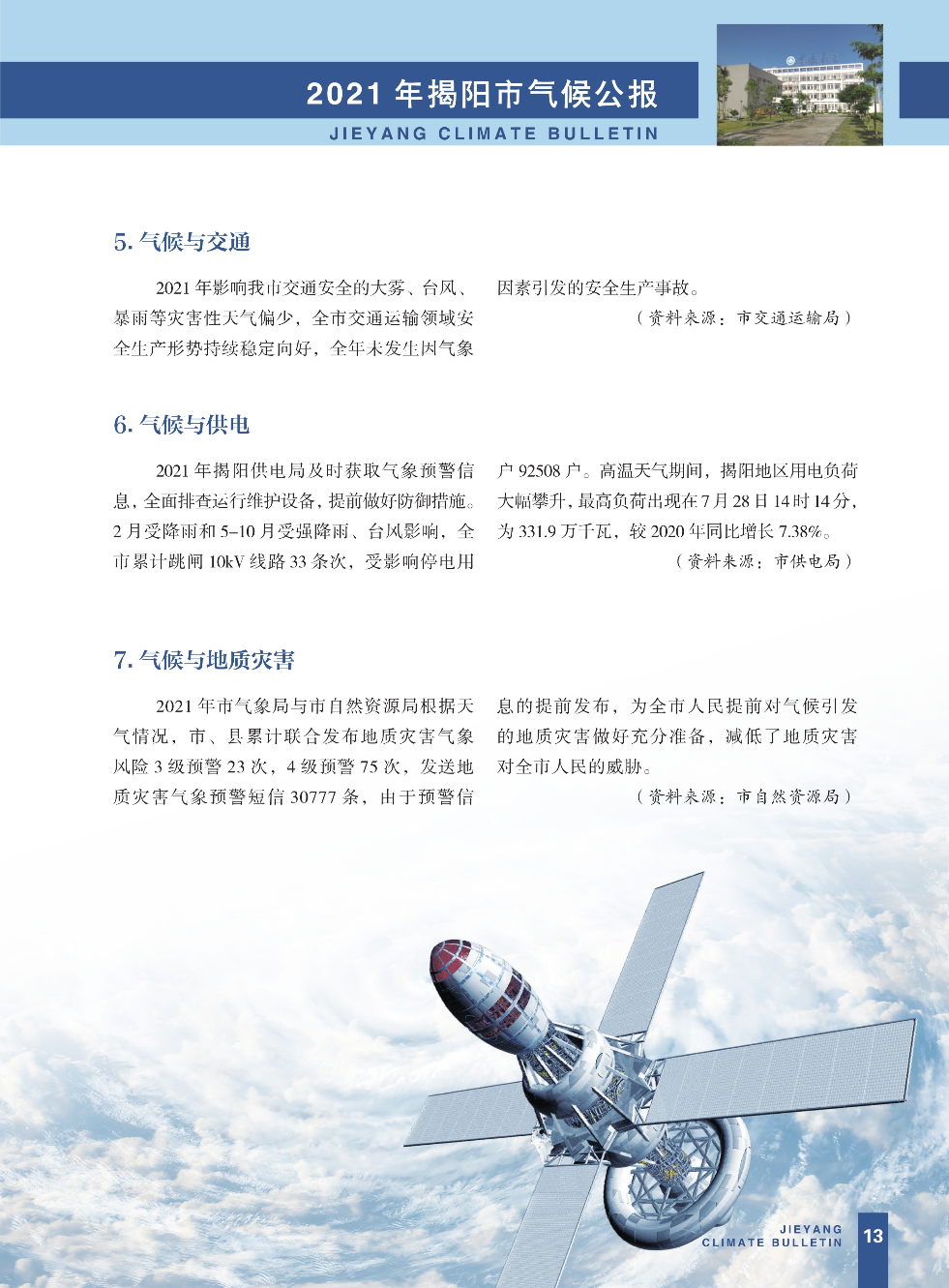 2021 年揭阳市气候公报
JIEYANG CLIMATE BULLETIN

5. 气候与交通

2021 年影响我市交通安全的大雾、台风、暴雨等灾害性天气偏少，全市交通运输领域安全生产形势持续稳定向好，全年未发生因气象因素引发的安全生产事故。

（资料来源：市交通运输局）

6. 气候与供电

2021 年揭阳供电局及时获取气象预警信息，全面排查运行维护设备，提前做好防御措施。2 月受降雨和 5–10 月受强降雨、台风影响，全市累计跳闸 10kV 线路 33 条次，受影响停电用户 92508 户。高温天气期间，揭阳地区用电负荷大幅攀升，最高负荷出现在 7 月 28 日 14 时 14 分，为 331.9 万千瓦，较 2020 年同比增长 7.38%。

（资料来源：市供电局）

7. 气候与地质灾害

2021 年市气象局与市自然资源局根据天气情况，市、县累计联合发布地质灾害气象风险 3 级预警 23 次，4 级预警 75 次，发送地质灾害气象预警短信 30777 条，由于预警信息的提前发布，为全市人民提前对气候引发的地质灾害做好充分准备，减低了地质灾害对全市人民的威胁。

（资料来源：市自然资源局）

JIEYANG CLIMATE BULLETIN 13